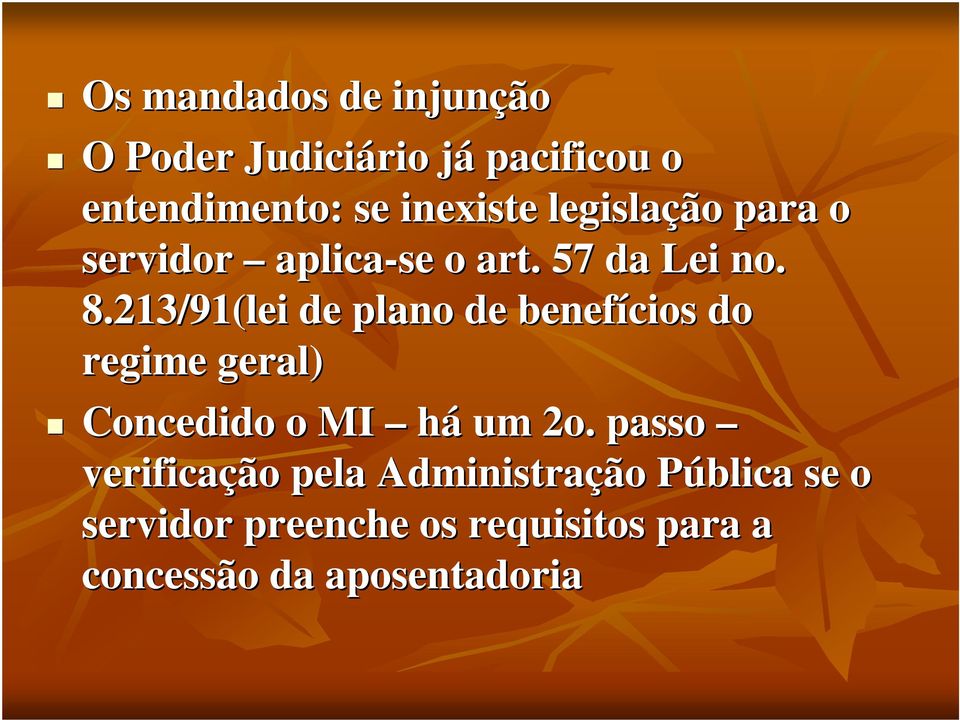 Os mandados de injunção

O Poder Judiciário já pacificou o entendimento: se inexiste legislação para o servidor – aplica-se o art. 57 da Lei no. 8.213/91(lei de plano de benefícios do regime geral)

Concedido o MI – há um 2o. passo – verificação pela Administração Pública se o servidor preenche os requisitos para a concessão da aposentadoria